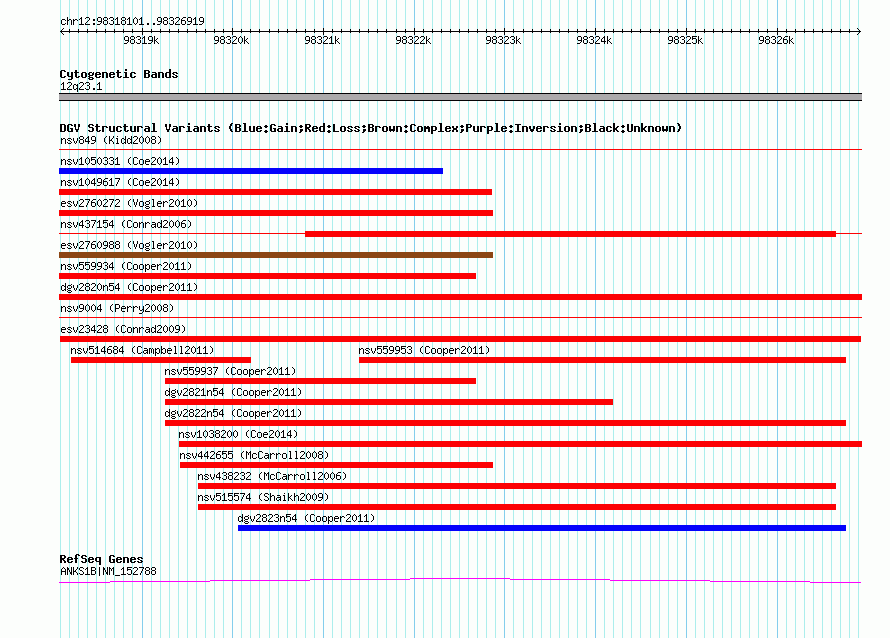 chr12:98318101..98326919

98319k 98320k 98321k 98322k 98323k 98324k 98325k 98326k

Cytogenetic Bands
12q23.1

DGV Structural Variants (Blue:Gain;Red:Loss;Brown:Complex;Purple:Inversion;Black:Unknown)
nsv849 (Kidd2008)
nsv1050331 (Coe2014)
nsv1049617 (Coe2014)
esv2760272 (Vogler2010)
nsv437154 (Conrad2006)
esv2760988 (Vogler2010)
nsv559934 (Cooper2011)
dgv2820n54 (Cooper2011)
nsv9004 (Perry2008)
esv23428 (Conrad2009)
nsv514684 (Campbell2011)
nsv559953 (Cooper2011)
nsv559937 (Cooper2011)
dgv2821n54 (Cooper2011)
dgv2822n54 (Cooper2011)
nsv1038200 (Coe2014)
nsv442655 (McCarroll2008)
nsv438232 (McCarroll2006)
nsv515574 (Shaikh2009)
dgv2823n54 (Cooper2011)

RefSeq Genes
ANKS1B|NM_152788